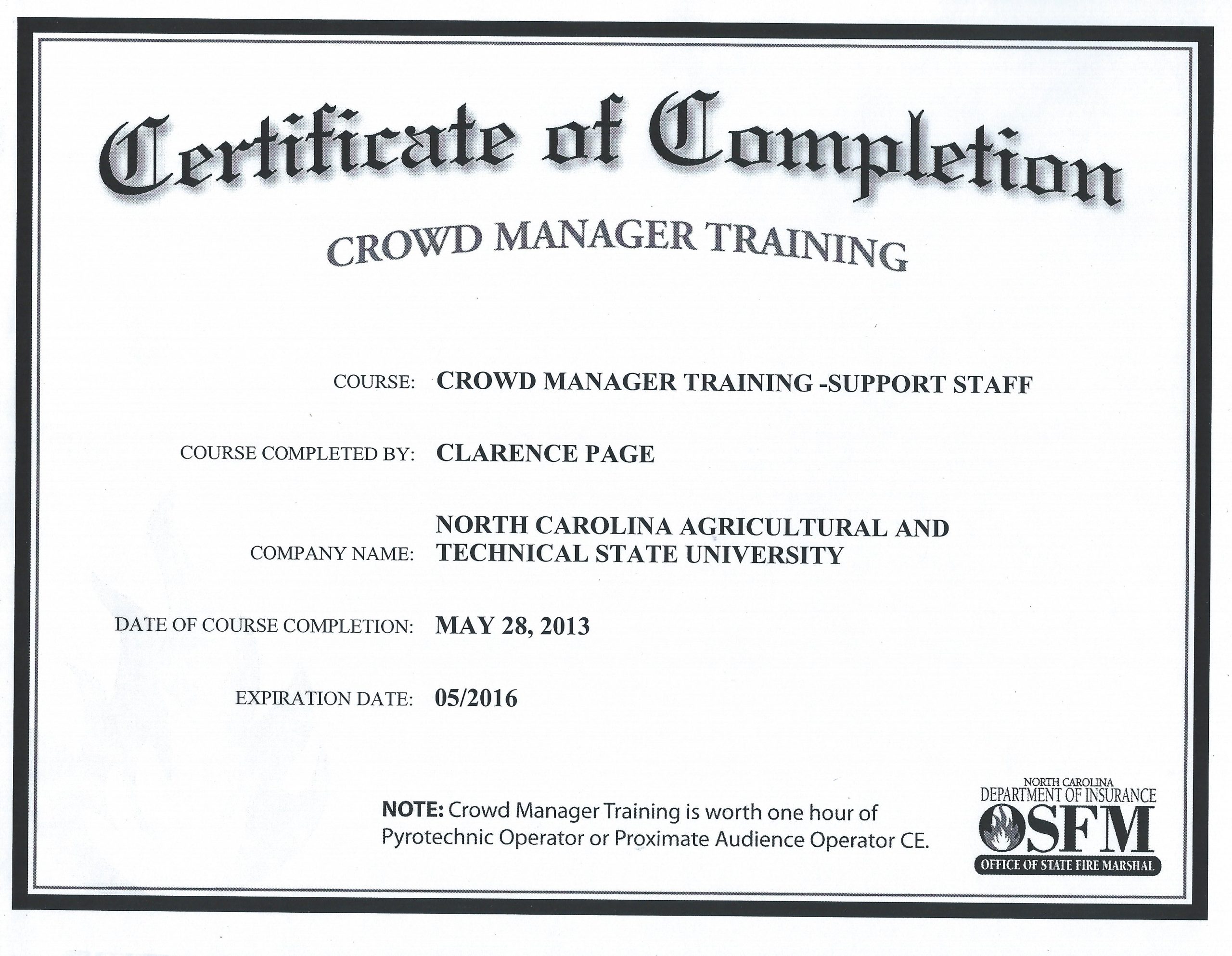 Certificate of Completion

CROWD MANAGER TRAINING

COURSE: CROWD MANAGER TRAINING -SUPPORT STAFF

COURSE COMPLETED BY: CLARENCE PAGE

COMPANY NAME: NORTH CAROLINA AGRICULTURAL AND TECHNICAL STATE UNIVERSITY

DATE OF COURSE COMPLETION: MAY 28, 2013

EXPIRATION DATE: 05/2016

NOTE: Crowd Manager Training is worth one hour of Pyrotechnic Operator or Proximate Audience Operator CE.

NORTH CAROLINA
DEPARTMENT OF INSURANCE
OSFM
OFFICE OF STATE FIRE MARSHAL